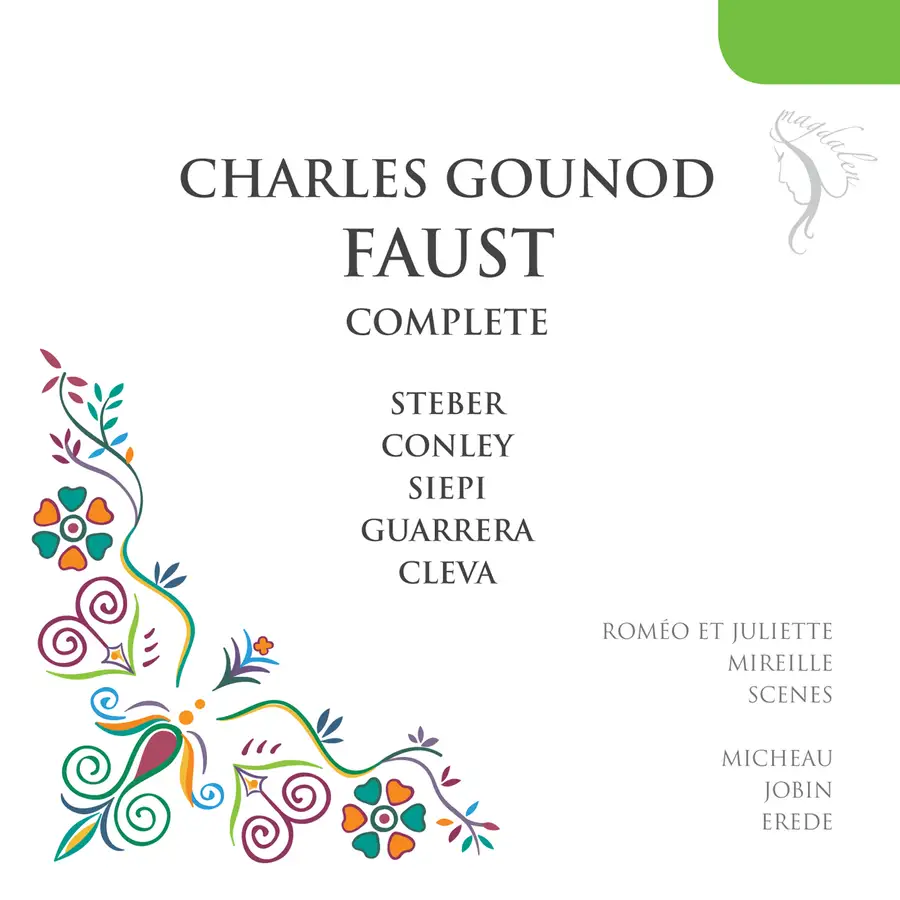 magdalen

CHARLES GOUNOD
FAUST
COMPLETE

STEBER
CONLEY
SIEPI
GUARRERA
CLEVA

ROMÉO ET JULIETTE
MIREILLE
SCENES

MICHEAU
JOBIN
EREDE